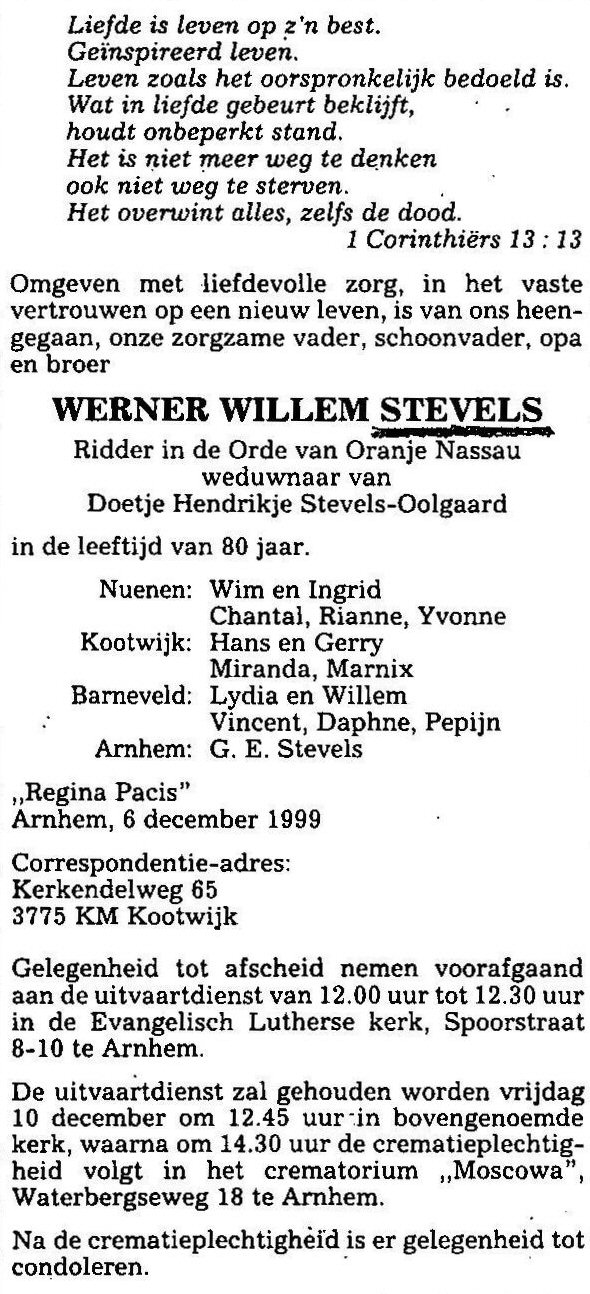 Liefde is leven op z'n best.
Geïnspireerd leven.
Leven zoals het oorspronkelijk bedoeld is.
Wat in liefde gebeurt beklijft,
houdt onbeperkt stand.
Het is niet meer weg te denken
ook niet weg te sterven.
Het overwint alles, zelfs de dood.
1 Corinthiërs 13 : 13

Omgeven met liefdevolle zorg, in het vaste vertrouwen op een nieuw leven, is van ons heengegaan, onze zorgzame vader, schoonvader, opa en broer

WERNER WILLEM STEVELS

Ridder in de Orde van Oranje Nassau
weduwnaar van
Doetje Hendrikje Stevels-Oolgaard

in de leeftijd van 80 jaar.

Nuenen: Wim en Ingrid
Chantal, Rianne, Yvonne
Kootwijk: Hans en Gerry
Miranda, Marnix
Barneveld: Lydia en Willem
Vincent, Daphne, Pepijn
Arnhem: G. E. Stevels

„Regina Pacis"
Arnhem, 6 december 1999

Correspondentie-adres:
Kerkendelweg 65
3775 KM Kootwijk

Gelegenheid tot afscheid nemen voorafgaand aan de uitvaartdienst van 12.00 uur tot 12.30 uur in de Evangelisch Lutherse kerk, Spoorstraat 8-10 te Arnhem.

De uitvaartdienst zal gehouden worden vrijdag 10 december om 12.45 uur in bovengenoemde kerk, waarna om 14.30 uur de crematieplechtigheid volgt in het crematorium „Moscowa", Waterbergseweg 18 te Arnhem.

Na de crematieplechtigheid is er gelegenheid tot condoleren.